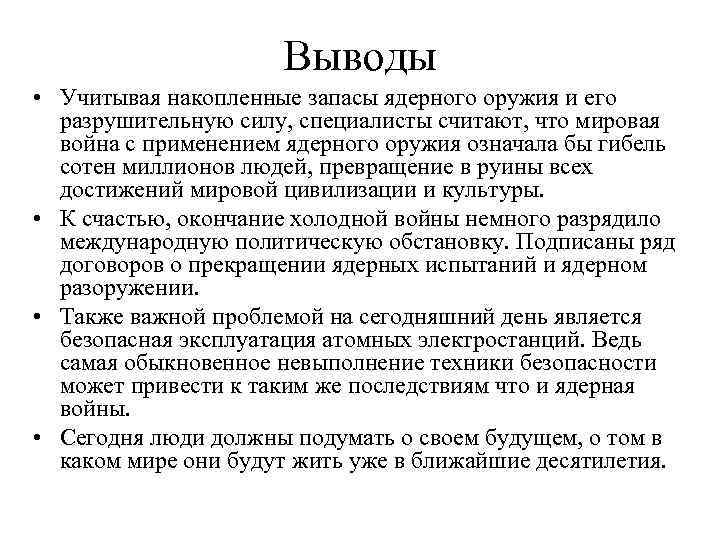 Выводы

• Учитывая накопленные запасы ядерного оружия и его разрушительную силу, специалисты считают, что мировая война с применением ядерного оружия означала бы гибель сотен миллионов людей, превращение в руины всех достижений мировой цивилизации и культуры.

• К счастью, окончание холодной войны немного разрядило международную политическую обстановку. Подписаны ряд договоров о прекращении ядерных испытаний и ядерном разоружении.

• Также важной проблемой на сегодняшний день является безопасная эксплуатация атомных электростанций. Ведь самая обыкновенное невыполнение техники безопасности может привести к таким же последствиям что и ядерная войны.

• Сегодня люди должны подумать о своем будущем, о том в каком мире они будут жить уже в ближайшие десятилетия.